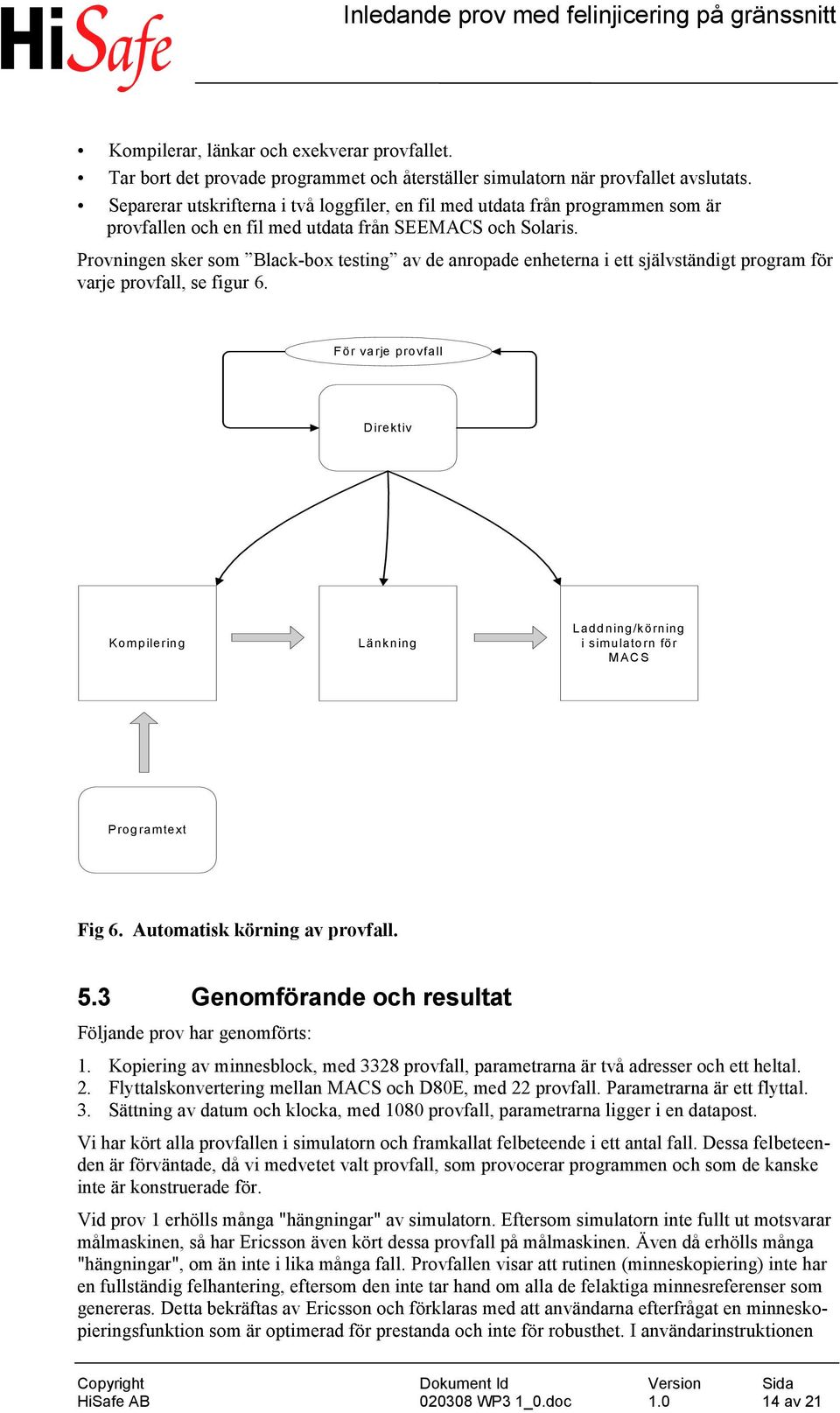 HiSafe

Inledande prov med felinjicering på gränssnitt

• Kompilerar, länkar och exekverar provfallet.
• Tar bort det provade programmet och återställer simulatorn när provfallet avslutats.
• Separerar utskrifterna i två loggfiler, en fil med utdata från programmen som är provfallen och en fil med utdata från SEEMACS och Solaris.

Provningen sker som ”Black-box testing” av de anropade enheterna i ett självständigt program för varje provfall, se figur 6.

För varje provfall

Direktiv

Kompilering

Länkning

Laddning/körning i simulatorn för MACS

Programtext

Fig 6. Automatisk körning av provfall.

5.3 Genomförande och resultat

Följande prov har genomförts:

1. Kopiering av minnesblock, med 3328 provfall, parametrarna är två adresser och ett heltal.
2. Flyttalskonvertering mellan MACS och D80E, med 22 provfall. Parametrarna är ett flyttal.
3. Sättning av datum och klocka, med 1080 provfall, parametrarna ligger i en datapost.

Vi har kört alla provfallen i simulatorn och framkallat felbeteende i ett antal fall. Dessa felbeteenden är förväntade, då vi medvetet valt provfall, som provocerar programmen och som de kanske inte är konstruerade för.

Vid prov 1 erhölls många "hängningar" av simulatorn. Eftersom simulatorn inte fullt ut motsvarar målmaskinen, så har Ericsson även kört dessa provfall på målmaskinen. Även då erhölls många "hängningar", om än inte i lika många fall. Provfallen visar att rutinen (minneskopiering) inte har en fullständig felhantering, eftersom den inte tar hand om alla de felaktiga minnesreferenser som genereras. Detta bekräftas av Ericsson och förklaras med att användarna efterfrågat en minneskopieringsfunktion som är optimerad för prestanda och inte för robusthet. I användarinstruktionen

Copyright
HiSafe AB

Dokument Id
020308 WP3 1_0.doc

Version
1.0

Sida
14 av 21